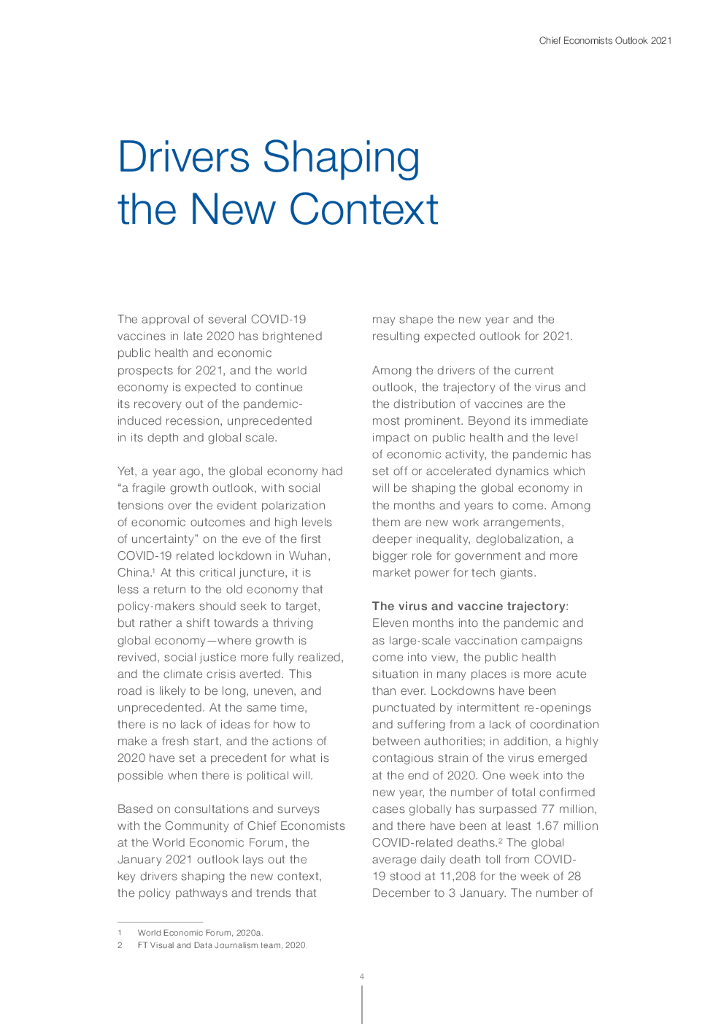 Chief Economists Outlook 2021

Drivers Shaping the New Context

The approval of several COVID-19 vaccines in late 2020 has brightened public health and economic prospects for 2021, and the world economy is expected to continue its recovery out of the pandemic-induced recession, unprecedented in its depth and global scale.

Yet, a year ago, the global economy had "a fragile growth outlook, with social tensions over the evident polarization of economic outcomes and high levels of uncertainty" on the eve of the first COVID-19 related lockdown in Wuhan, China.$^1$ At this critical juncture, it is less a return to the old economy that policy-makers should seek to target, but rather a shift towards a thriving global economy—where growth is revived, social justice more fully realized, and the climate crisis averted. This road is likely to be long, uneven, and unprecedented. At the same time, there is no lack of ideas for how to make a fresh start, and the actions of 2020 have set a precedent for what is possible when there is political will.

Based on consultations and surveys with the Community of Chief Economists at the World Economic Forum, the January 2021 outlook lays out the key drivers shaping the new context, the policy pathways and trends that may shape the new year and the resulting expected outlook for 2021.

Among the drivers of the current outlook, the trajectory of the virus and the distribution of vaccines are the most prominent. Beyond its immediate impact on public health and the level of economic activity, the pandemic has set off or accelerated dynamics which will be shaping the global economy in the months and years to come. Among them are new work arrangements, deeper inequality, deglobalization, a bigger role for government and more market power for tech giants.

The virus and vaccine trajectory: Eleven months into the pandemic and as large-scale vaccination campaigns come into view, the public health situation in many places is more acute than ever. Lockdowns have been punctuated by intermittent re-openings and suffering from a lack of coordination between authorities; in addition, a highly contagious strain of the virus emerged at the end of 2020. One week into the new year, the number of total confirmed cases globally has surpassed 77 million, and there have been at least 1.67 million COVID-related deaths.$^2$ The global average daily death toll from COVID-19 stood at 11,208 for the week of 28 December to 3 January. The number of

1 World Economic Forum, 2020a.
2 FT Visual and Data Journalism team, 2020.

4